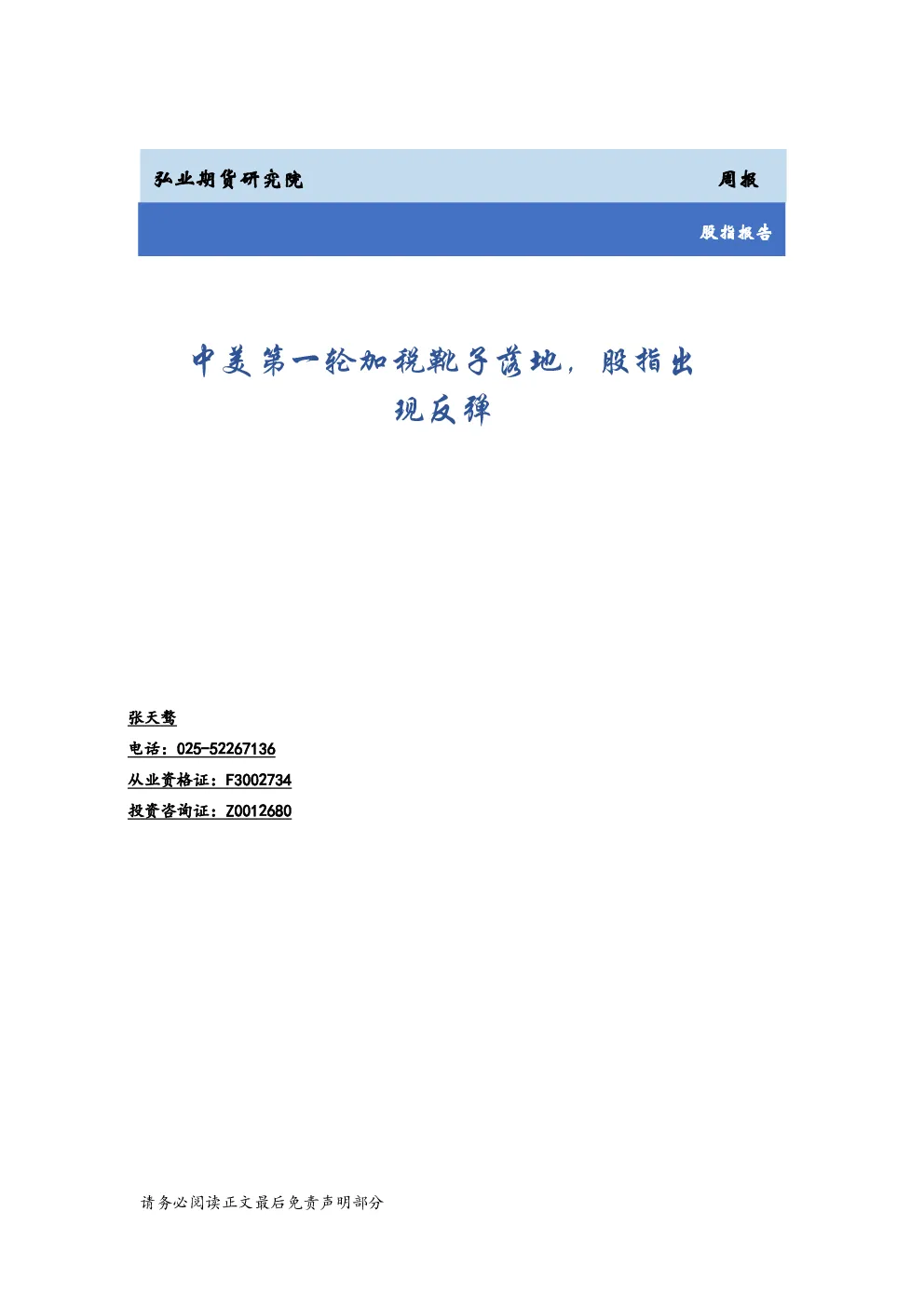 弘业期货研究院 周报

股指报告

中美第一轮加税靴子落地，股指出现反弹

张天骜

电话：025-52267136

从业资格证：F3002734

投资咨询证：Z0012680

请务必阅读正文最后免责声明部分